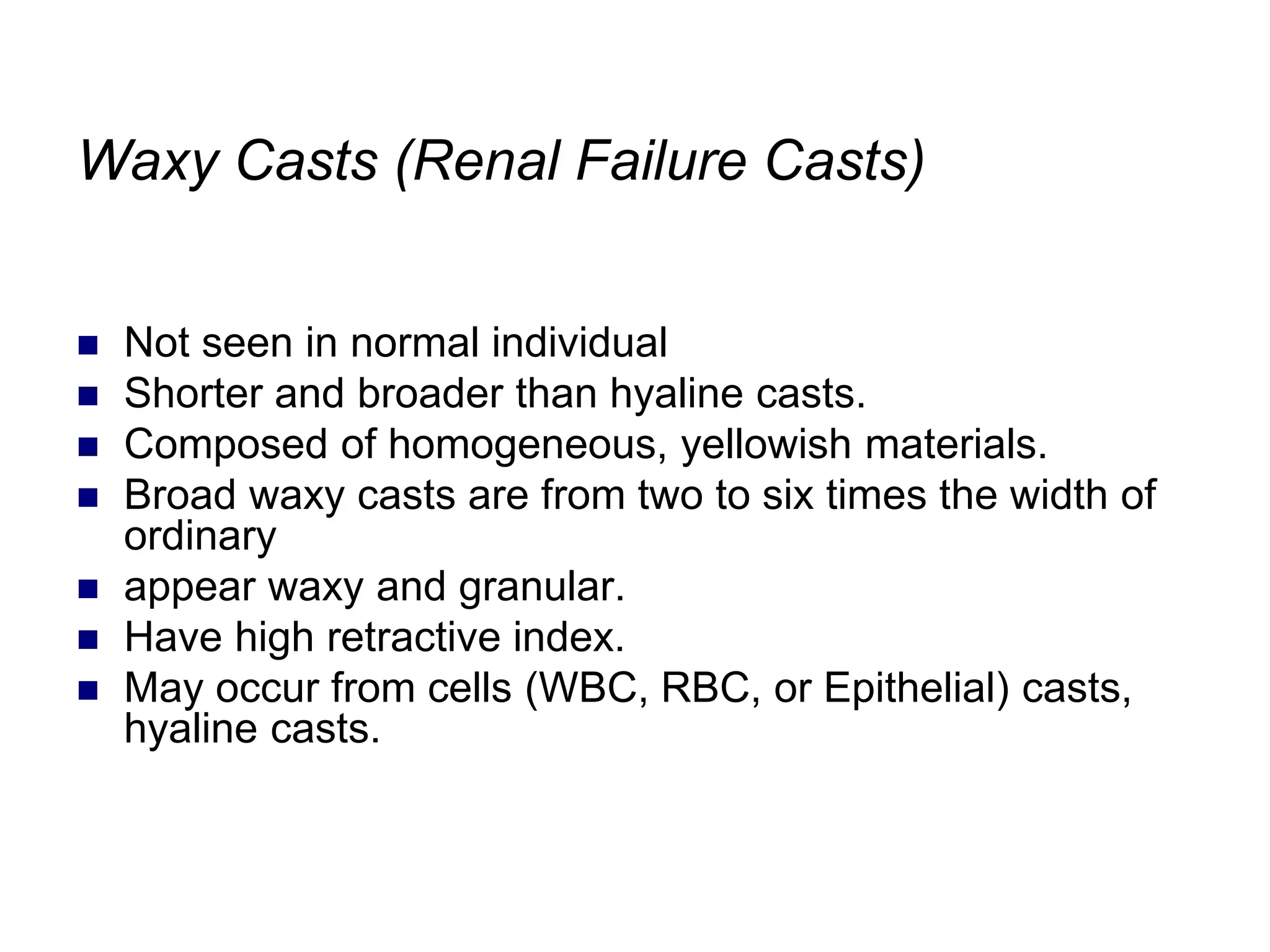 Waxy Casts (Renal Failure Casts)

- Not seen in normal individual
- Shorter and broader than hyaline casts.
- Composed of homogeneous, yellowish materials.
- Broad waxy casts are from two to six times the width of ordinary
- appear waxy and granular.
- Have high retractive index.
- May occur from cells (WBC, RBC, or Epithelial) casts, hyaline casts.